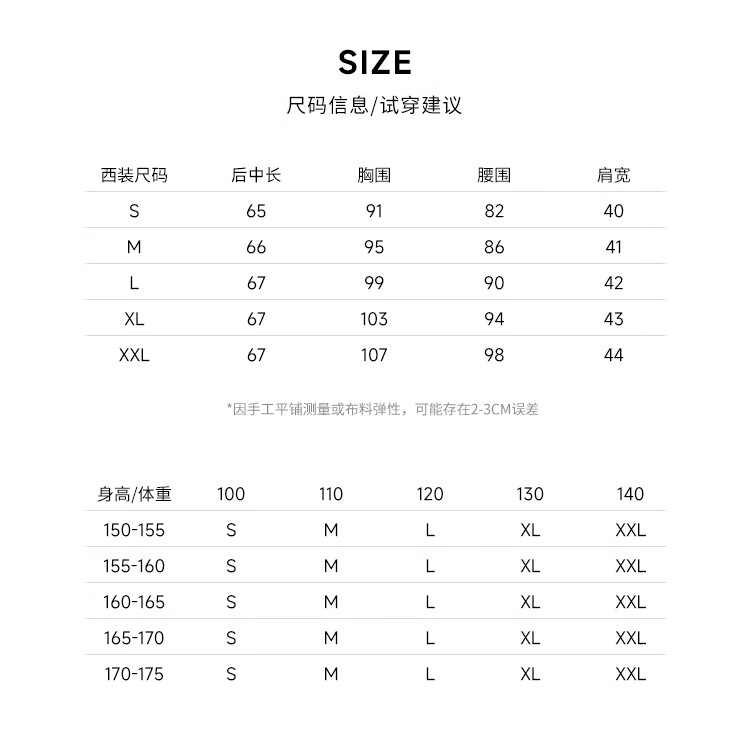 SIZE

尺码信息/试穿建议

| 西装尺码 | 后中长 | 胸围 | 腰围 | 肩宽 |
|---|---|---|---|---|
| S | 65 | 91 | 82 | 40 |
| M | 66 | 95 | 86 | 41 |
| L | 67 | 99 | 90 | 42 |
| XL | 67 | 103 | 94 | 43 |
| XXL | 67 | 107 | 98 | 44 |

*因手工平铺测量或布料弹性，可能存在2-3CM误差

| 身高/体重 | 100 | 110 | 120 | 130 | 140 |
|---|---|---|---|---|---|
| 150-155 | S | M | L | XL | XXL |
| 155-160 | S | M | L | XL | XXL |
| 160-165 | S | M | L | XL | XXL |
| 165-170 | S | M | L | XL | XXL |
| 170-175 | S | M | L | XL | XXL |